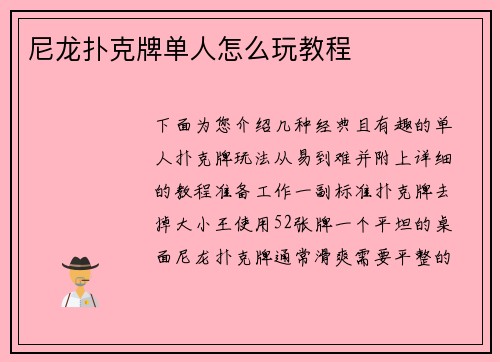 尼龙扑克牌单人怎么玩教程

下面为您介绍几种经典且有趣的单人扑克牌玩法从易到难并附上详细的教程准备工作一副标准扑克牌去掉大小王使用52张牌一个平坦的桌面尼龙扑克牌通常滑爽需要平整的